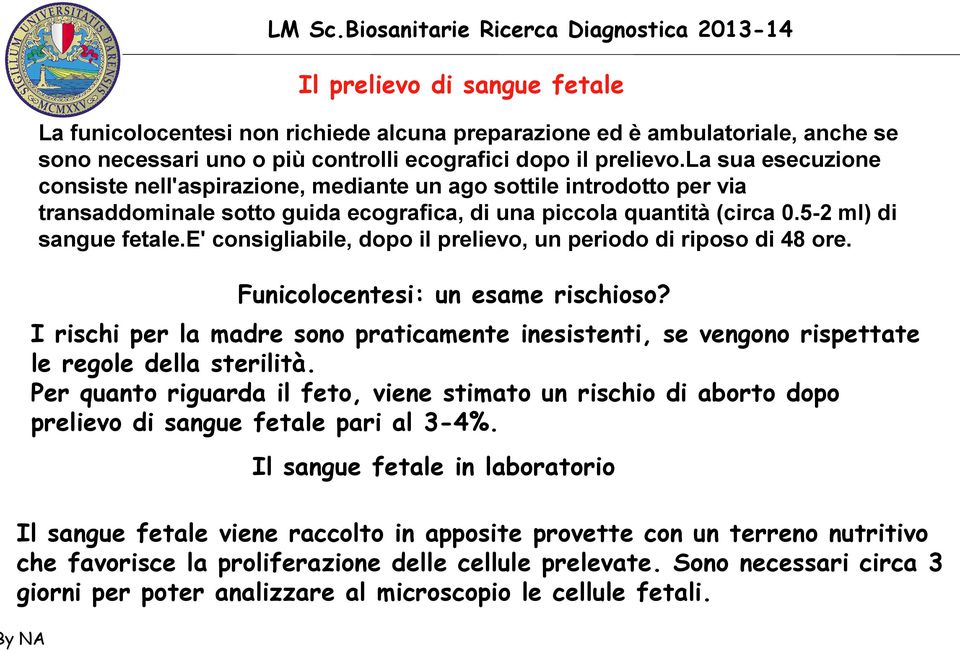 SIGILLUM UNIVERSITATIS BARENSIS MCMXXV

LM Sc.Biosanitarie Ricerca Diagnostica 2013-14

Il prelievo di sangue fetale

La funicolocentesi non richiede alcuna preparazione ed è ambulatoriale, anche se sono necessari uno o più controlli ecografici dopo il prelievo.La sua esecuzione consiste nell'aspirazione, mediante un ago sottile introdotto per via transaddominale sotto guida ecografica, di una piccola quantità (circa 0.5-2 ml) di sangue fetale.E' consigliabile, dopo il prelievo, un periodo di riposo di 48 ore.

Funicolocentesi: un esame rischioso?

I rischi per la madre sono praticamente inesistenti, se vengono rispettate le regole della sterilità.
Per quanto riguarda il feto, viene stimato un rischio di aborto dopo prelievo di sangue fetale pari al 3-4%.

Il sangue fetale in laboratorio

Il sangue fetale viene raccolto in apposite provette con un terreno nutritivo che favorisce la proliferazione delle cellule prelevate. Sono necessari circa 3 giorni per poter analizzare al microscopio le cellule fetali.

By NA